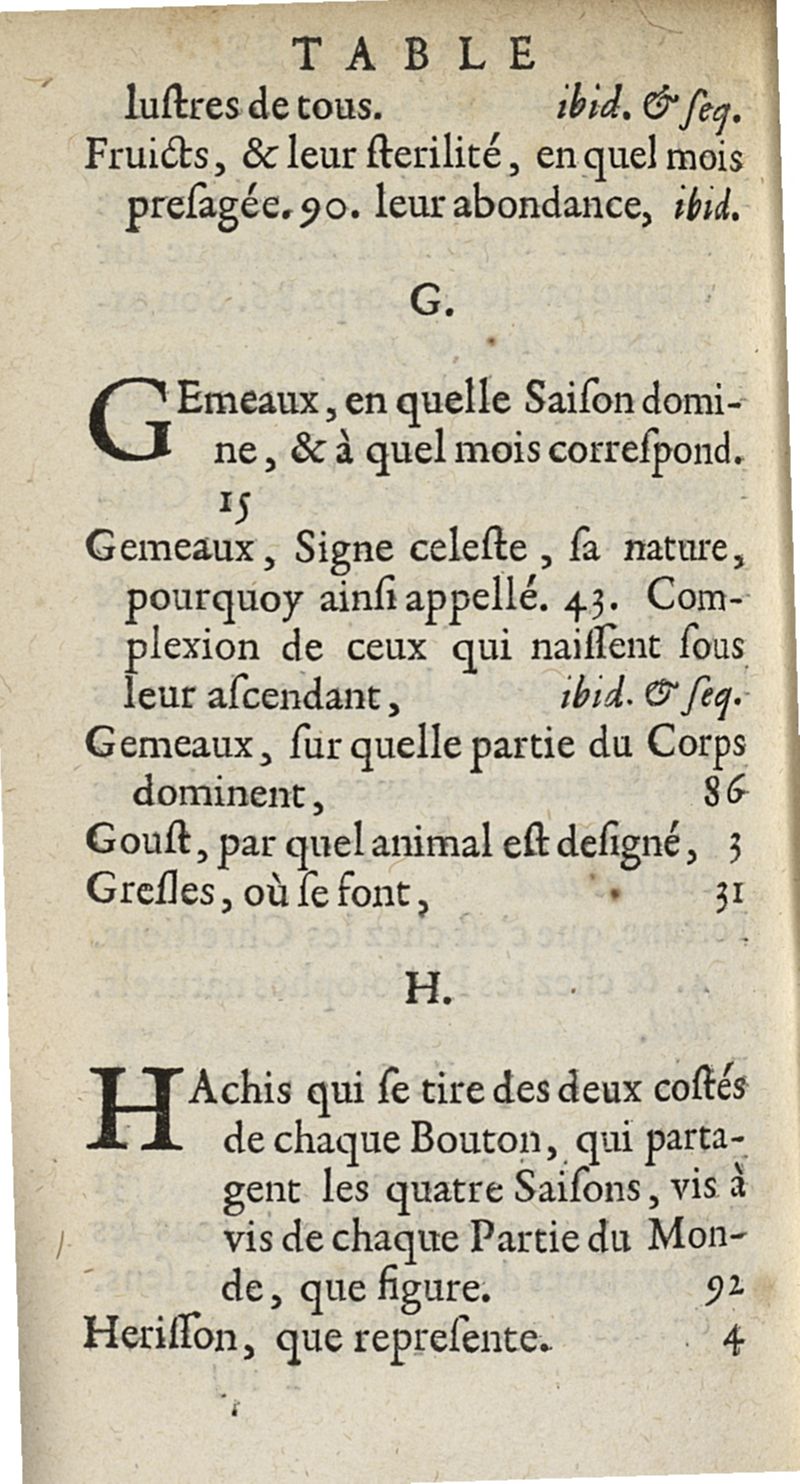 TABLE

luſtres de tous. ibid. & ſeq.

Fruicts, & leur ſterilité, en quel mois preſagée. 90. leur abondance, ibid.

G.

GEmeaux, en quelle Saiſon domine, & à quel mois correſpond. 15

Gemeaux, Signe celeſte, ſa nature, pourquoy ainſi appellé. 43. Complexion de ceux qui naiſſent ſous leur aſcendant, ibid. & ſeq.

Gemeaux, ſur quelle partie du Corps dominent, 86

Gouſt, par quel animal eſt deſigné, 3

Greſles, où ſe font, 31

H.

HAchis qui ſe tire des deux coſtés de chaque Bouton, qui partagent les quatre Saiſons, vis à vis de chaque Partie du Monde, que figure. 92

Heriſſon, que repreſente. 4